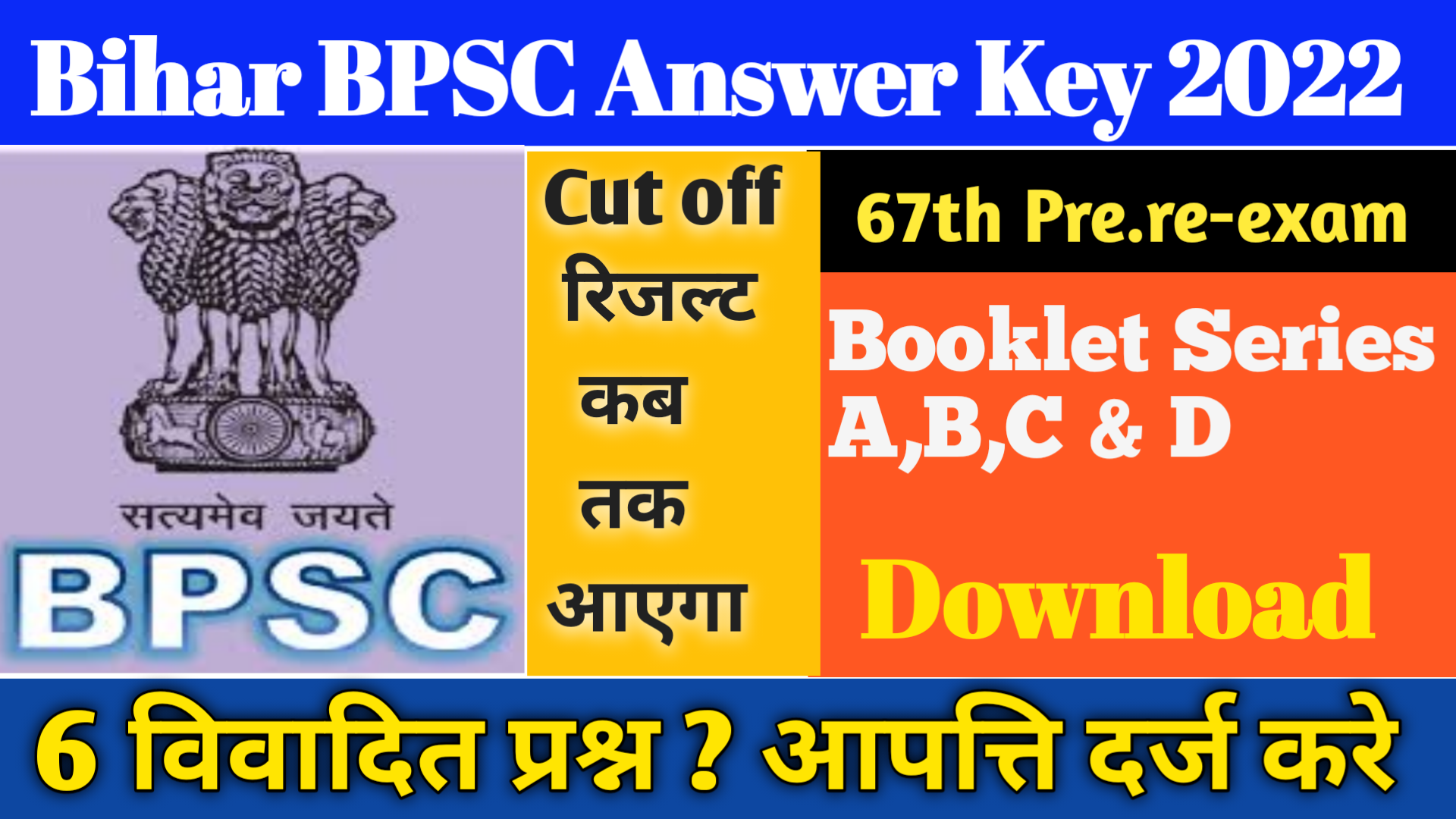 Bihar BPSC Answer Key 2022

सत्यमेव जयते
BPSC

Cut off
रिजल्ट
कब
तक
आएगा

67th Pre.re-exam

Booklet Series
A,B,C & D

Download

6 विवादित प्रश्न ? आपत्ति दर्ज करे